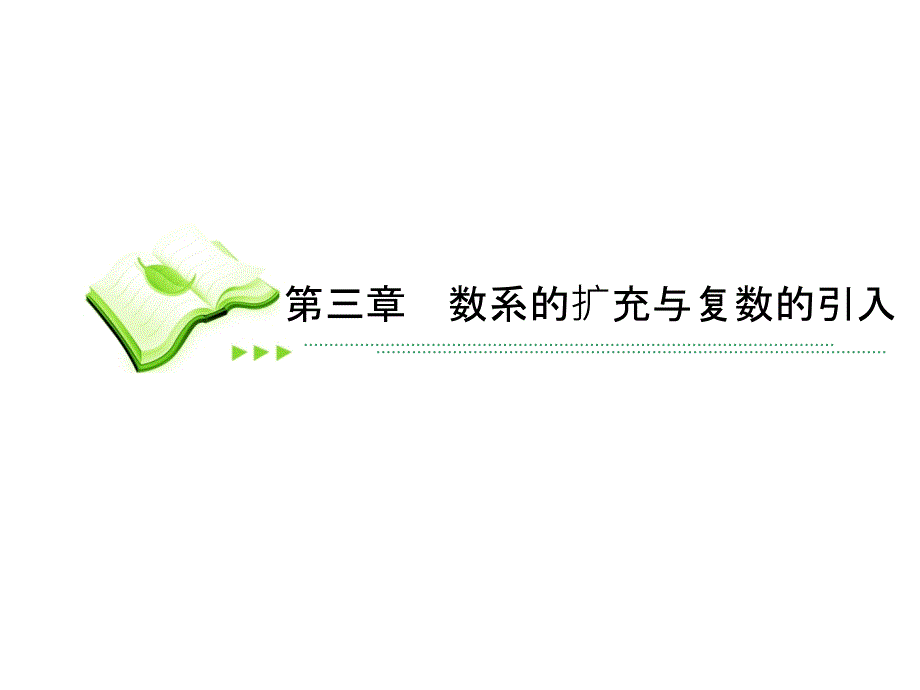 第三章　数系的扩充与复数的引入